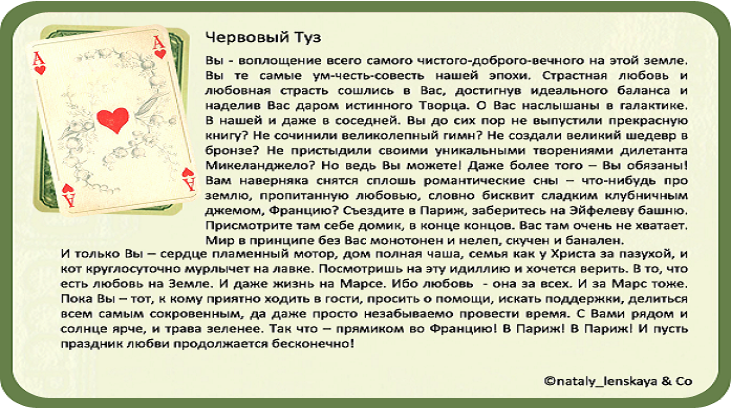 A
A

A
A

Червовый Туз

Вы - воплощение всего самого чистого-доброго-вечного на этой земле. Вы те самые ум-честь-совесть нашей эпохи. Страстная любовь и любовная страсть сошлись в Вас, достигнув идеального баланса и наделив Вас даром истинного Творца. О Вас наслышаны в галактике. В нашей и даже в соседней. Вы до сих пор не выпустили прекрасную книгу? Не сочинили великолепный гимн? Не создали великий шедевр в бронзе? Не пристыдили своими уникальными творениями дилетанта Микеланджело? Но ведь Вы можете! Даже более того – Вы обязаны! Вам наверняка снятся сплошь романтические сны – что-нибудь про землю, пропитанную любовью, словно бисквит сладким клубничным джемом, Францию? Съездите в Париж, заберитесь на Эйфелеву башню. Присмотрите там себе домик, в конце концов. Вас там очень не хватает. Мир в принципе без Вас монотонен и нелеп, скучен и банален.
И только Вы – сердце пламенный мотор, дом полная чаша, семья как у Христа за пазухой, и кот круглосуточно мурлычет на лавке. Посмотришь на эту идиллию и хочется верить. В то, что есть любовь на Земле. И даже жизнь на Марсе. Ибо любовь - она за всех. И за Марс тоже. Пока Вы – тот, к кому приятно ходить в гости, просить о помощи, искать поддержки, делиться всем самым сокровенным, да даже просто незабываемо провести время. С Вами рядом и солнце ярче, и трава зеленее. Так что – прямиком во Францию! В Париж! В Париж! И пусть праздник любви продолжается бесконечно!

©nataly_lenskaya & Co